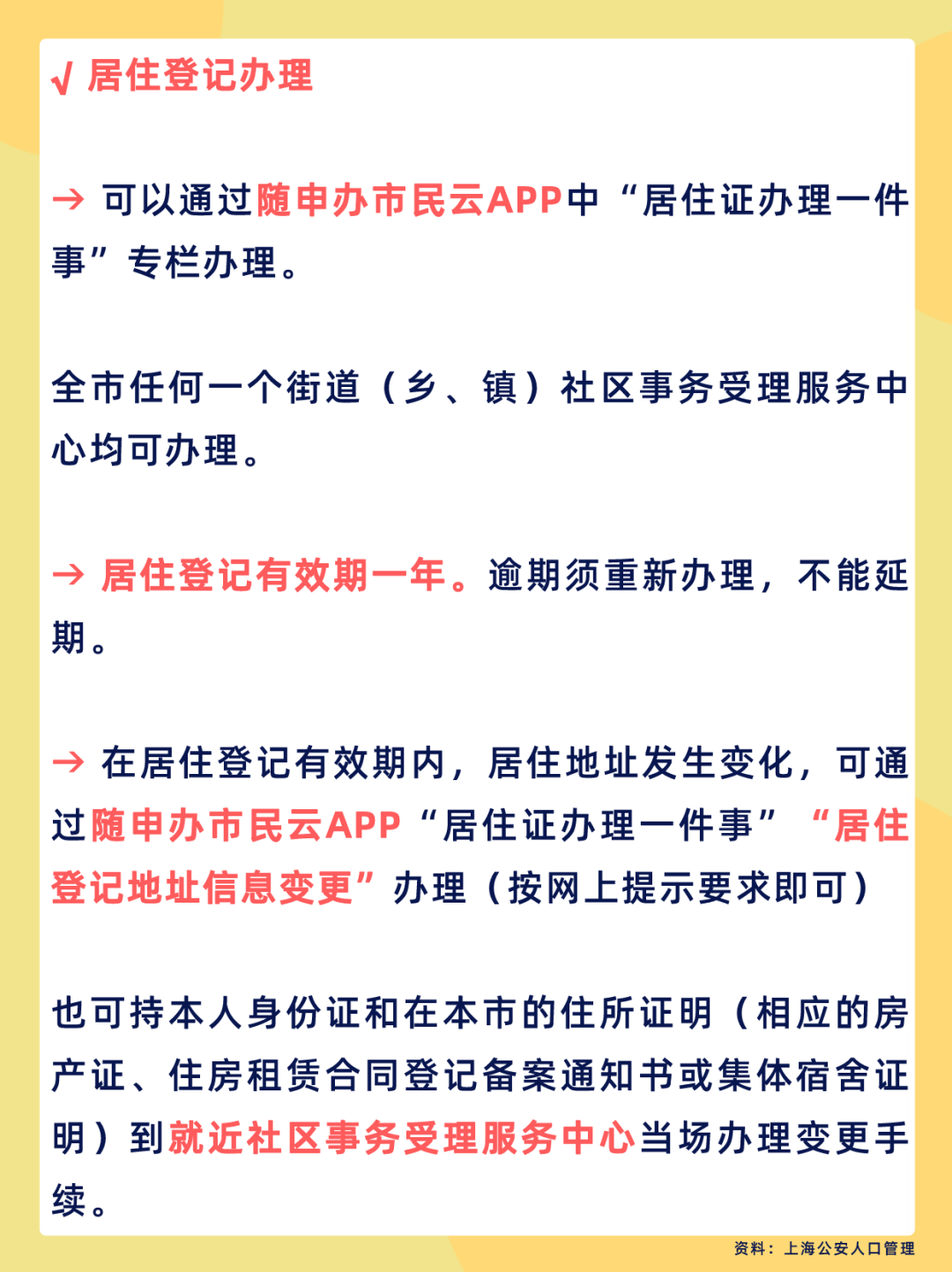 √ 居住登记办理

→ 可以通过随申办市民云APP中“居住证办理一件事”专栏办理。

全市任何一个街道（乡、镇）社区事务受理服务中心均可办理。

→ 居住登记有效期一年。逾期须重新办理，不能延期。

→ 在居住登记有效期内，居住地址发生变化，可通过随申办市民云APP“居住证办理一件事”“居住登记地址信息变更”办理（按网上提示要求即可）

也可持本人身份证和在本市的住所证明（相应的房产证、住房租赁合同登记备案通知书或集体宿舍证明）到就近社区事务受理服务中心当场办理变更手续。

资料：上海公安人口管理